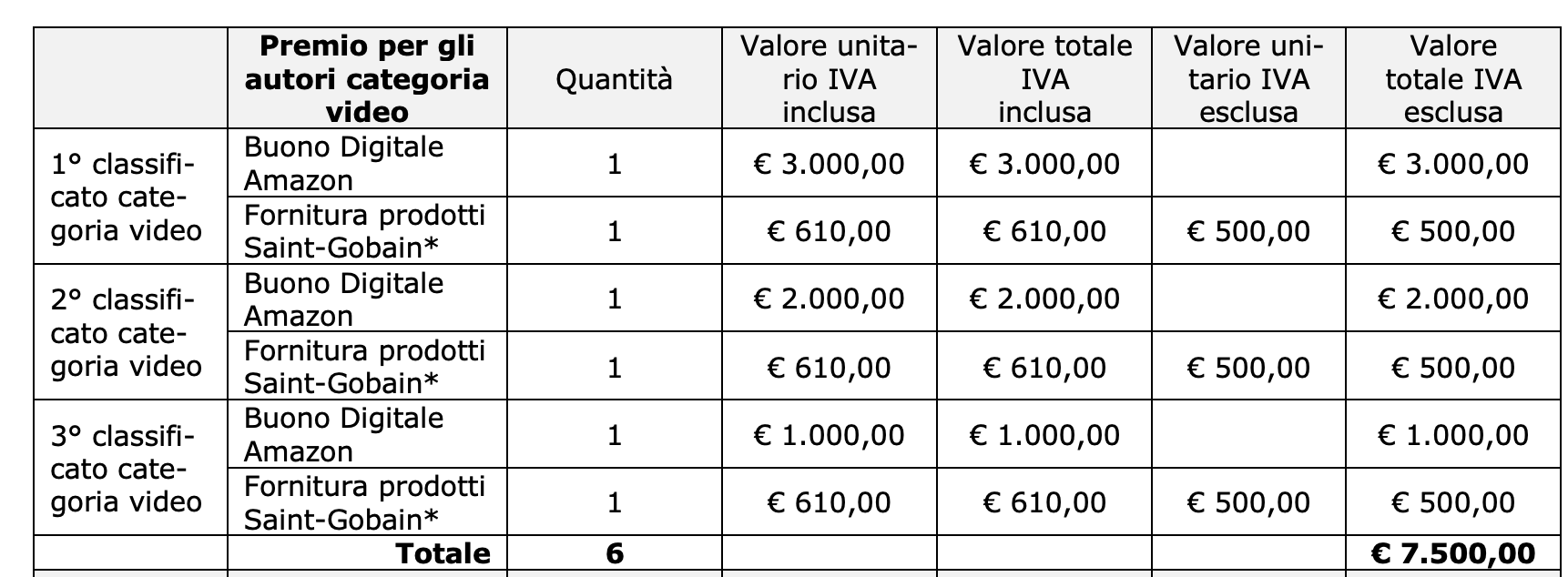 |  | Premio per gli autori categoria video | Quantità | Valore unitario IVA inclusa | Valore totale IVA inclusa | Valore unitario IVA esclusa | Valore totale IVA esclusa |
|---|---|---|---|---|---|---|
| 1° classificato categoria video | Buono Digitale Amazon | 1 | € 3.000,00 | € 3.000,00 |  | € 3.000,00 |
|  | Fornitura prodotti Saint-Gobain* | 1 | € 610,00 | € 610,00 | € 500,00 | € 500,00 |
| 2° classificato categoria video | Buono Digitale Amazon | 1 | € 2.000,00 | € 2.000,00 |  | € 2.000,00 |
|  | Fornitura prodotti Saint-Gobain* | 1 | € 610,00 | € 610,00 | € 500,00 | € 500,00 |
| 3° classificato categoria video | Buono Digitale Amazon | 1 | € 1.000,00 | € 1.000,00 |  | € 1.000,00 |
|  | Fornitura prodotti Saint-Gobain* | 1 | € 610,00 | € 610,00 | € 500,00 | € 500,00 |
|  | Totale | 6 |  |  |  | € 7.500,00 |